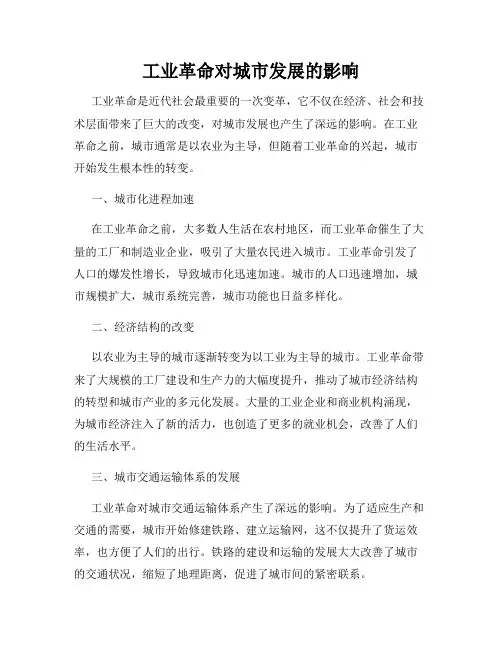 工业革命对城市发展的影响

工业革命是近代社会最重要的一次变革，它不仅在经济、社会和技术层面带来了巨大的改变，对城市发展也产生了深远的影响。在工业革命之前，城市通常是以农业为主导，但随着工业革命的兴起，城市开始发生根本性的转变。

一、城市化进程加速

在工业革命之前，大多数人生活在农村地区，而工业革命催生了大量的工厂和制造业企业，吸引了大量农民进入城市。工业革命引发了人口的爆发性增长，导致城市化迅速加速。城市的人口迅速增加，城市规模扩大，城市系统完善，城市功能也日益多样化。

二、经济结构的改变

以农业为主导的城市逐渐转变为以工业为主导的城市。工业革命带来了大规模的工厂建设和生产力的大幅度提升，推动了城市经济结构的转型和城市产业的多元化发展。大量的工业企业和商业机构涌现，为城市经济注入了新的活力，也创造了更多的就业机会，改善了人们的生活水平。

三、城市交通运输体系的发展

工业革命对城市交通运输体系产生了深远的影响。为了适应生产和交通的需要，城市开始修建铁路、建立运输网，这不仅提升了货运效率，也方便了人们的出行。铁路的建设和运输的发展大大改善了城市的交通状况，缩短了地理距离，促进了城市间的紧密联系。